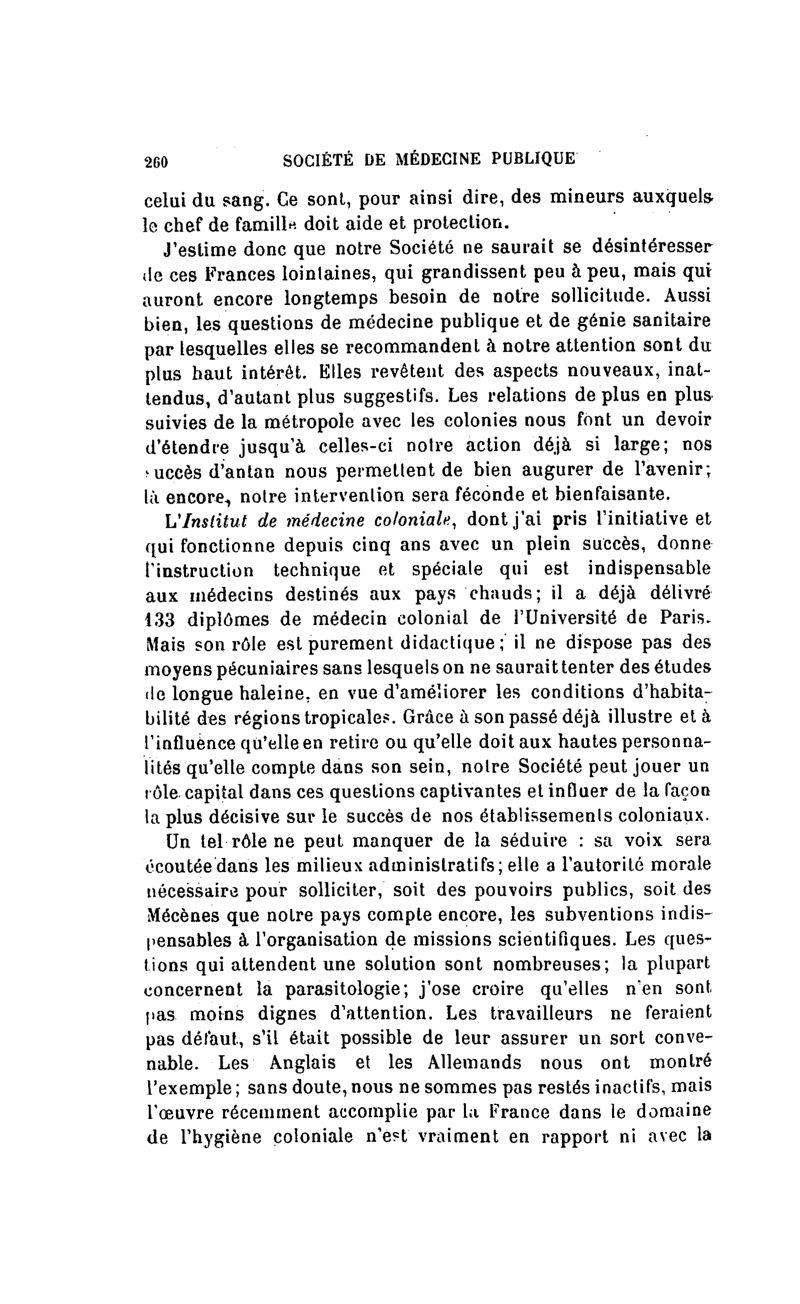 260 SOCIÉTÉ DE MÉDECINE PUBLIQUE

celui du sang. Ce sont, pour ainsi dire, des mineurs auxquels le chef de famille doit aide et protection.

J'estime donc que notre Société ne saurait se désintéresser de ces Frances lointaines, qui grandissent peu à peu, mais qui auront encore longtemps besoin de notre sollicitude. Aussi bien, les questions de médecine publique et de génie sanitaire par lesquelles elles se recommandent à notre attention sont du plus haut intérêt. Elles revêtent des aspects nouveaux, inattendus, d'autant plus suggestifs. Les relations de plus en plus suivies de la métropole avec les colonies nous font un devoir d'étendre jusqu'à celles-ci notre action déjà si large; nos succès d'antan nous permettent de bien augurer de l'avenir; là encore, notre intervention sera féconde et bienfaisante.

L'Institut de médecine coloniale, dont j'ai pris l'initiative et qui fonctionne depuis cinq ans avec un plein succès, donne l'instruction technique et spéciale qui est indispensable aux médecins destinés aux pays chauds; il a déjà délivré 133 diplômes de médecin colonial de l'Université de Paris. Mais son rôle est purement didactique; il ne dispose pas des moyens pécuniaires sans lesquels on ne saurait tenter des études de longue haleine, en vue d'améliorer les conditions d'habitabilité des régions tropicales. Grâce à son passé déjà illustre et à l'influence qu'elle en retire ou qu'elle doit aux hautes personnalités qu'elle compte dans son sein, notre Société peut jouer un rôle capital dans ces questions captivantes et influer de la façon la plus décisive sur le succès de nos établissements coloniaux.

Un tel rôle ne peut manquer de la séduire : sa voix sera écoutée dans les milieux administratifs; elle a l'autorité morale nécessaire pour solliciter, soit des pouvoirs publics, soit des Mécènes que notre pays compte encore, les subventions indispensables à l'organisation de missions scientifiques. Les questions qui attendent une solution sont nombreuses; la plupart concernent la parasitologie; j'ose croire qu'elles n'en sont pas moins dignes d'attention. Les travailleurs ne feraient pas défaut, s'il était possible de leur assurer un sort convenable. Les Anglais et les Allemands nous ont montré l'exemple; sans doute, nous ne sommes pas restés inactifs, mais l'œuvre récemment accomplie par la France dans le domaine de l'hygiène coloniale n'est vraiment en rapport ni avec la